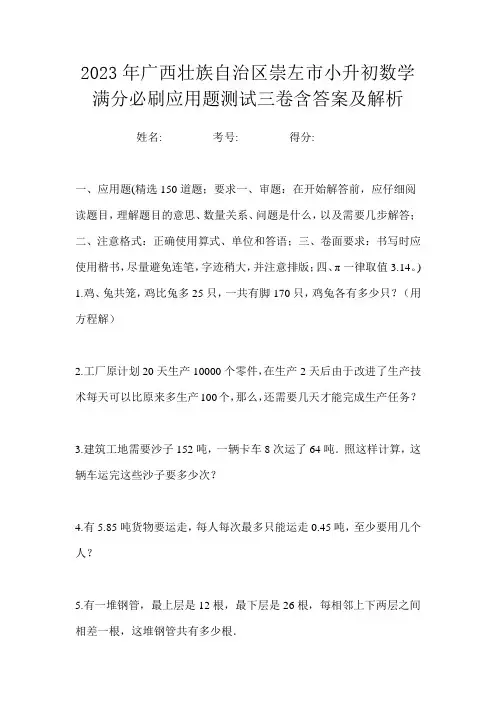 2023年广西壮族自治区崇左市小升初数学满分必刷应用题测试三卷含答案及解析

姓名:　　　考号:　　　得分:

一、应用题(精选150道题；要求一、审题：在开始解答前，应仔细阅读题目，理解题目的意思、数量关系、问题是什么，以及需要几步解答；二、注意格式：正确使用算式、单位和答语；三、卷面要求：书写时应使用楷书，尽量避免连笔，字迹稍大，并注意排版；四、π一律取值3.14。)

1.鸡、兔共笼，鸡比兔多25只，一共有脚170只，鸡兔各有多少只？（用方程解）

2.工厂原计划20天生产10000个零件，在生产2天后由于改进了生产技术每天可以比原来多生产100个，那么，还需要几天才能完成生产任务？

3.建筑工地需要沙子152吨，一辆卡车8次运了64吨．照这样计算，这辆车运完这些沙子要多少次？

4.有5.85吨货物要运走，每人每次最多只能运走0.45吨，至少要用几个人？

5.有一堆钢管，最上层是12根，最下层是26根，每相邻上下两层之间相差一根，这堆钢管共有多少根．